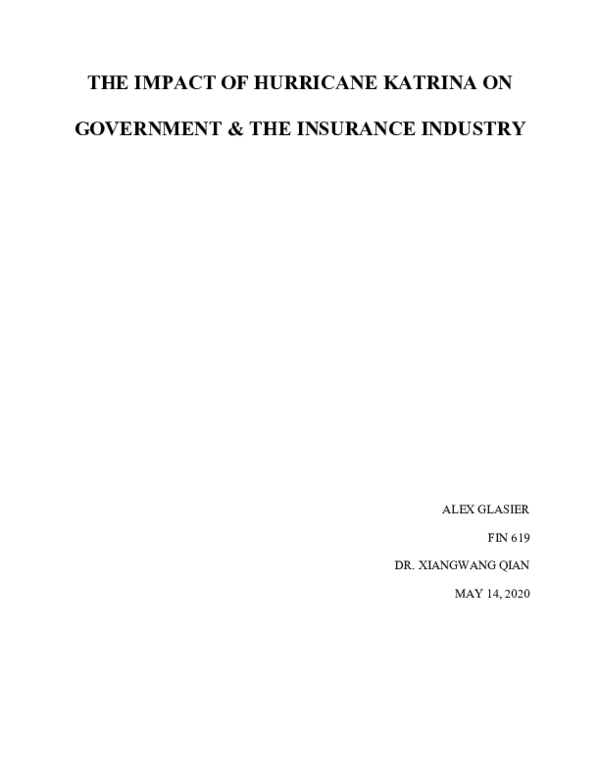 THE IMPACT OF HURRICANE KATRINA ON

GOVERNMENT & THE INSURANCE INDUSTRY

ALEX GLASIER

FIN 619

DR. XIANGWANG QIAN

MAY 14, 2020